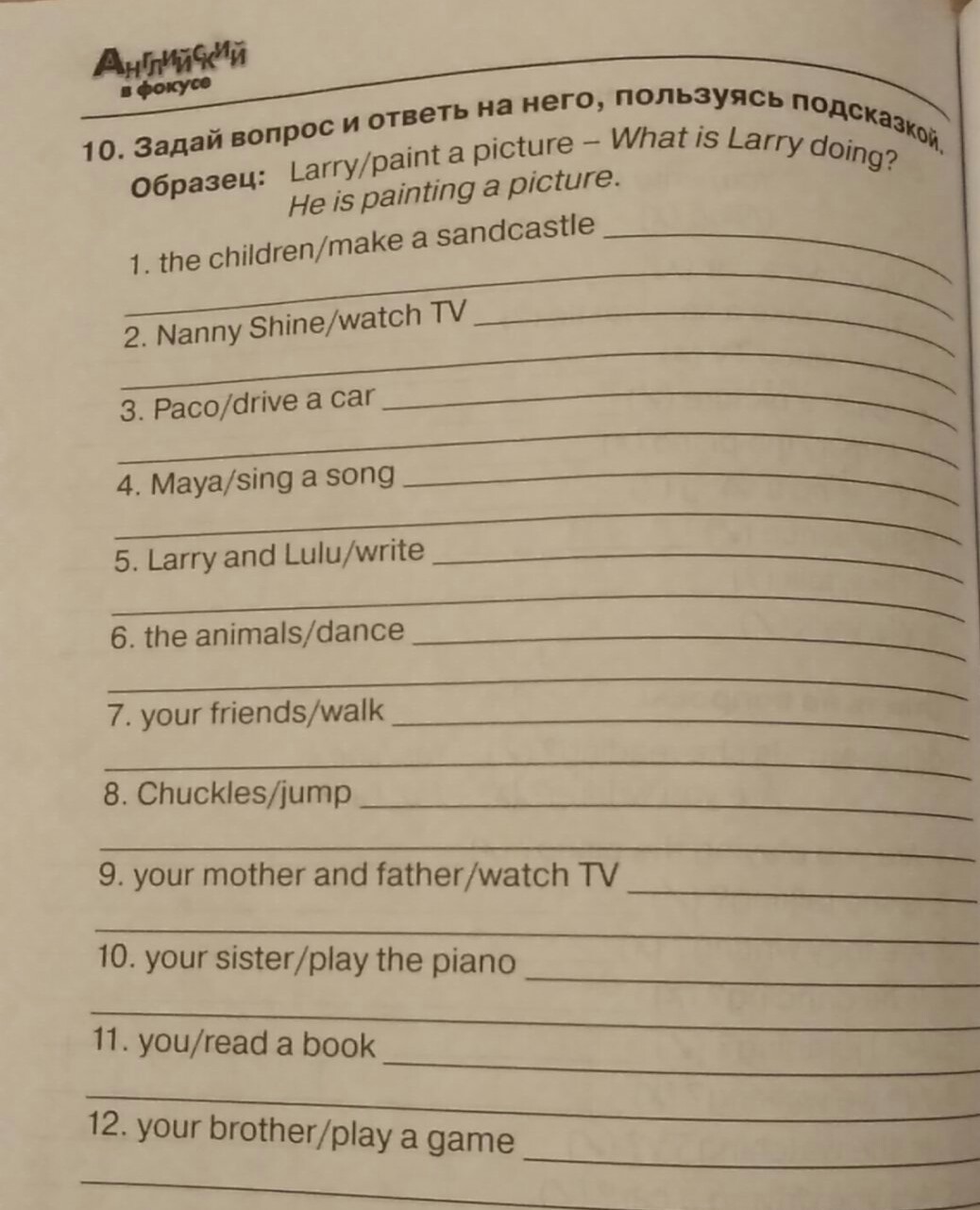 Английский
в фокусе

10. Задай вопрос и ответь на него, пользуясь подсказкой.
Образец: Larry/paint a picture – What is Larry doing?
He is painting a picture.

1. the children/make a sandcastle ____
____
2. Nanny Shine/watch TV ____
____
3. Paco/drive a car ____
____
4. Maya/sing a song ____
____
5. Larry and Lulu/write ____
____
6. the animals/dance ____
____
7. your friends/walk ____
____
8. Chuckles/jump ____
____
9. your mother and father/watch TV ____
____
10. your sister/play the piano ____
____
11. you/read a book ____
____
12. your brother/play a game ____
____